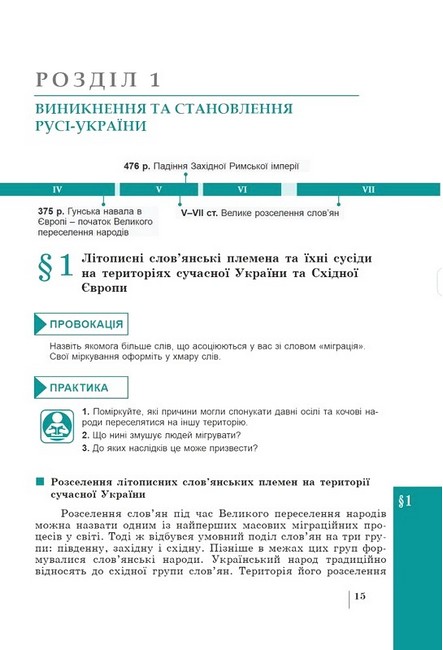 РОЗДІЛ 1

ВИНИКНЕННЯ ТА СТАНОВЛЕННЯ РУСІ-УКРАЇНИ

476 р. Падіння Західної Римської імперії

IV V VI VII

375 р. Гунська навала в Європі – початок Великого переселення народів

V–VII ст. Велике розселення слов'ян

§1 Літописні слов'янські племена та їхні сусіди на територіях сучасної України та Східної Європи

ПРОВОКАЦІЯ

Назвіть якомога більше слів, що асоціюються у вас зі словом «міграція». Свої міркування оформіть у хмару слів.

ПРАКТИКА

1. Поміркуйте, які причини могли спонукати давні осілі та кочові народи переселятися на іншу територію.
2. Що нині змушує людей мігрувати?
3. До яких наслідків це може призвести?

Розселення літописних слов'янських племен на території сучасної України

Розселення слов'ян під час Великого переселення народів можна назвати одним із найперших масових міграційних процесів у світі. Тоді ж відбувся умовний поділ слов'ян на три групи: південну, західну і східну. Пізніше в межах цих груп формувалися слов'янські народи. Український народ традиційно відносять до східної групи слов'ян. Територія його розселення

§1

15